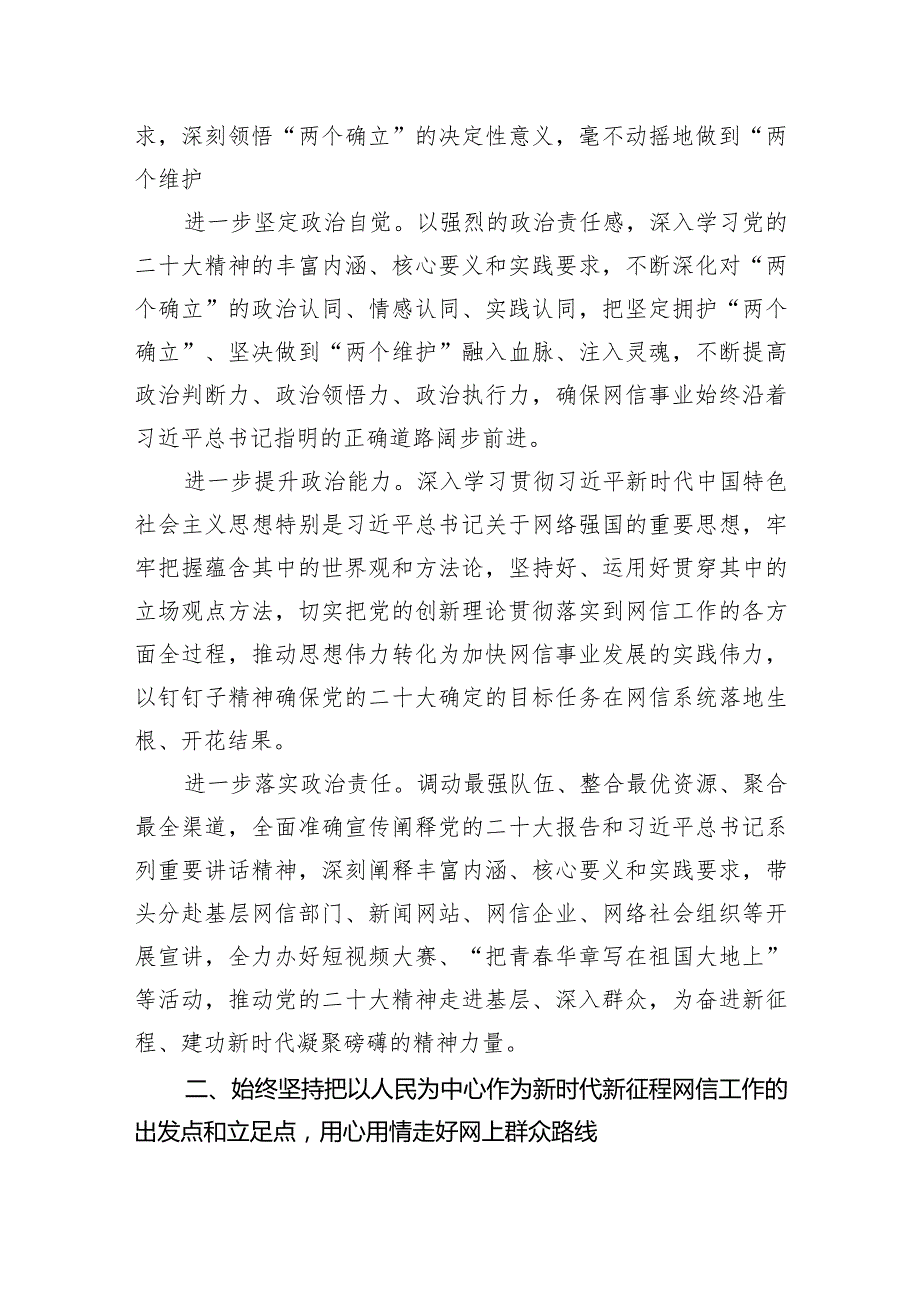 求，深刻领悟“两个确立”的决定性意义，毫不动摇地做到“两个维护

进一步坚定政治自觉。以强烈的政治责任感，深入学习党的二十大精神的丰富内涵、核心要义和实践要求，不断深化对“两个确立”的政治认同、情感认同、实践认同，把坚定拥护“两个确立”、坚决做到“两个维护”融入血脉、注入灵魂，不断提高政治判断力、政治领悟力、政治执行力，确保网信事业始终沿着习近平总书记指明的正确道路阔步前进。

进一步提升政治能力。深入学习贯彻习近平新时代中国特色社会主义思想特别是习近平总书记关于网络强国的重要思想，牢牢把握蕴含其中的世界观和方法论，坚持好、运用好贯穿其中的立场观点方法，切实把党的创新理论贯彻落实到网信工作的各方面全过程，推动思想伟力转化为加快网信事业发展的实践伟力，以钉钉子精神确保党的二十大确定的目标任务在网信系统落地生根、开花结果。

进一步落实政治责任。调动最强队伍、整合最优资源、聚合最全渠道，全面准确宣传阐释党的二十大报告和习近平总书记系列重要讲话精神，深刻阐释丰富内涵、核心要义和实践要求，带头分赴基层网信部门、新闻网站、网信企业、网络社会组织等开展宣讲，全力办好短视频大赛、“把青春华章写在祖国大地上”等活动，推动党的二十大精神走进基层、深入群众，为奋进新征程、建功新时代凝聚磅礴的精神力量。

二、始终坚持把以人民为中心作为新时代新征程网信工作的出发点和立足点，用心用情走好网上群众路线